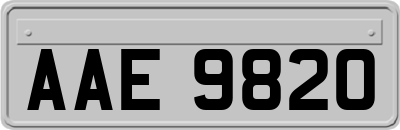 AAE 9820